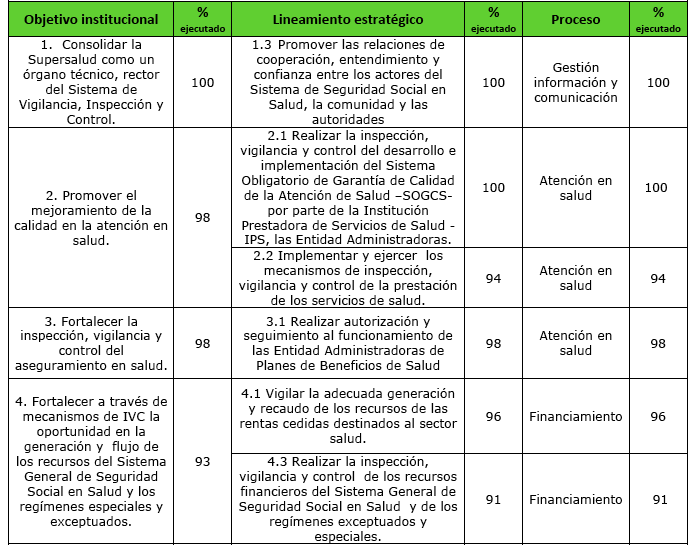 | Objetivo institucional | % ejecutado | Lineamiento estratégico | % ejecutado | Proceso | % ejecutado |
|---|---|---|---|---|---|
| 1. Consolidar la Supersalud como un órgano técnico, rector del Sistema de Vigilancia, Inspección y Control. | 100 | 1.3 Promover las relaciones de cooperación, entendimiento y confianza entre los actores del Sistema de Seguridad Social en Salud, la comunidad y las autoridades | 100 | Gestión información y comunicación | 100 |
| 2. Promover el mejoramiento de la calidad en la atención en salud. | 98 | 2.1 Realizar la inspección, vigilancia y control del desarrollo e implementación del Sistema Obligatorio de Garantía de Calidad de la Atención de Salud –SOGCS- por parte de la Institución Prestadora de Servicios de Salud - IPS, las Entidad Administradoras. | 100 | Atención en salud | 100 |
| | | 2.2 Implementar y ejercer los mecanismos de inspección, vigilancia y control de la prestación de los servicios de salud. | 94 | Atención en salud | 94 |
| 3. Fortalecer la inspección, vigilancia y control del aseguramiento en salud. | 98 | 3.1 Realizar autorización y seguimiento al funcionamiento de las Entidad Administradoras de Planes de Beneficios de Salud | 98 | Atención en salud | 98 |
| 4. Fortalecer a través de mecanismos de IVC la oportunidad en la generación y flujo de los recursos del Sistema General de Seguridad Social en Salud y los regímenes especiales y exceptuados. | 93 | 4.1 Vigilar la adecuada generación y recaudo de los recursos de las rentas cedidas destinados al sector salud. | 96 | Financiamiento | 96 |
| | | 4.3 Realizar la inspección, vigilancia y control de los recursos financieros del Sistema General de Seguridad Social en Salud y de los regímenes exceptuados y especiales. | 91 | Financiamiento | 91 |